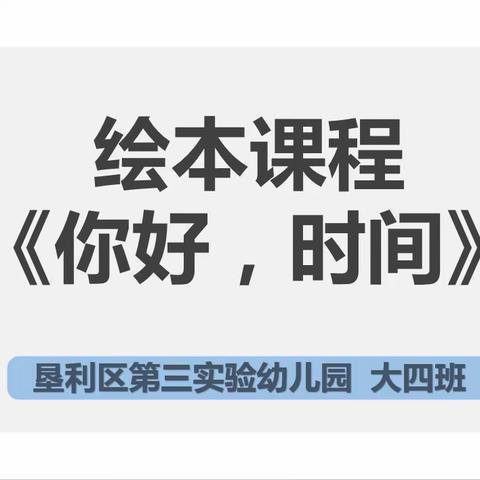 绘本课程
《你好，时间》

垦利区第三实验幼儿园 大四班